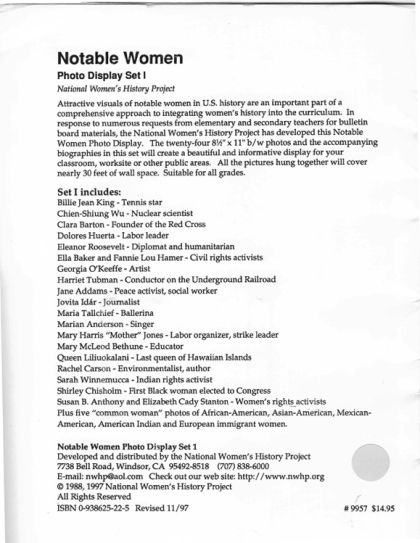 Notable Women

Photo Display Set I

National Women's History Project

Attractive visuals of notable women in U.S. history are an important part of a comprehensive approach to integrating women's history into the curriculum. In response to numerous requests from elementary and secondary teachers for bulletin board materials, the National Women's History Project has developed this Notable Women Photo Display. The twenty-four 8½" x 11" b/w photos and the accompanying biographies in this set will create a beautiful and informative display for your classroom, worksite or other public areas. All the pictures hung together will cover nearly 30 feet of wall space. Suitable for all grades.

Set I includes:
Billie Jean King - Tennis star
Chien-Shiung Wu - Nuclear scientist
Clara Barton - Founder of the Red Cross
Dolores Huerta - Labor leader
Eleanor Roosevelt - Diplomat and humanitarian
Ella Baker and Fannie Lou Hamer - Civil rights activists
Georgia O'Keeffe - Artist
Harriet Tubman - Conductor on the Underground Railroad
Jane Addams - Peace activist, social worker
Jovita Idár - Journalist
Maria Tallchief - Ballerina
Marian Anderson - Singer
Mary Harris "Mother" Jones - Labor organizer, strike leader
Mary McLeod Bethune - Educator
Queen Liliuokalani - Last queen of Hawaiian Islands
Rachel Carson - Environmentalist, author
Sarah Winnemucca - Indian rights activist
Shirley Chisholm - First Black woman elected to Congress
Susan B. Anthony and Elizabeth Cady Stanton - Women's rights activists
Plus five "common woman" photos of African-American, Asian-American, Mexican-American, American Indian and European immigrant women.

Notable Women Photo Display Set 1
Developed and distributed by the National Women's History Project
7738 Bell Road, Windsor, CA 95492-8518 (707) 838-6000
E-mail: nwhp@aol.com Check out our web site: http://www.nwhp.org
© 1988, 1997 National Women's History Project
All Rights Reserved
ISBN 0-938625-22-5 Revised 11/97

# 9957 $14.95